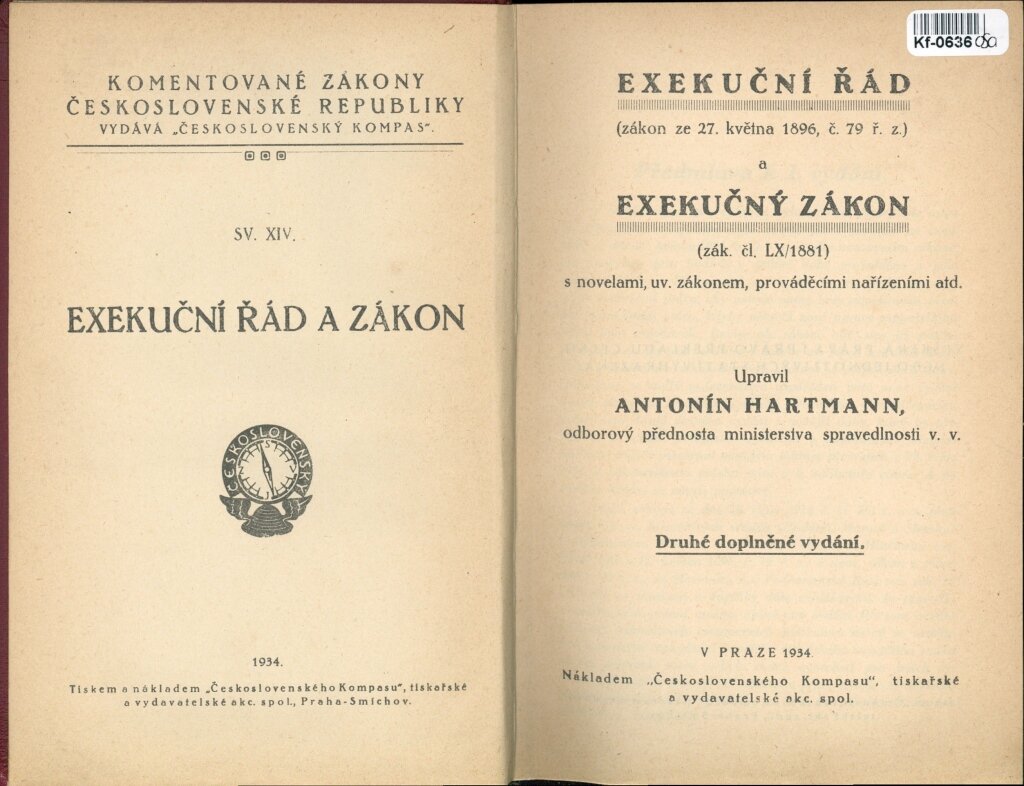 KOMENTOVANÉ ZÁKONY
ČESKOSLOVENSKÉ REPUBLIKY
VYDÁVÁ „ČESKOSLOVENSKÝ KOMPAS".

SV. XIV.

EXEKUČNÍ ŘÁD A ZÁKON

ČESKOSLOVENSKÝ

1934.

Tiskem a nákladem „Československého Kompasu", tiskařské a vydavatelské akc. spol., Praha-Smíchov.

Kf-0636 080

EXEKUČNÍ ŘÁD

(zákon ze 27. května 1896, č. 79 ř. z.)

a

EXEKUČNÝ ZÁKON

(zák. čl. LX/1881)

s novelami, uv. zákonem, prováděcími nařízeními atd.

Upravil
ANTONÍN HARTMANN,
odborový přednosta ministerstva spravedlnosti v. v.

Druhé doplněné vydání.

V PRAZE 1934.

Nákladem „Československého Kompasu", tiskařské a vydavatelské akc. spol.